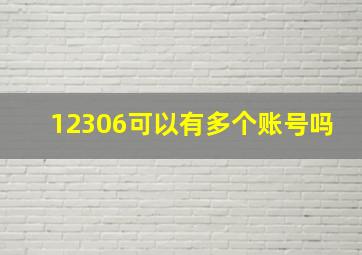 12306可以有多个账号吗